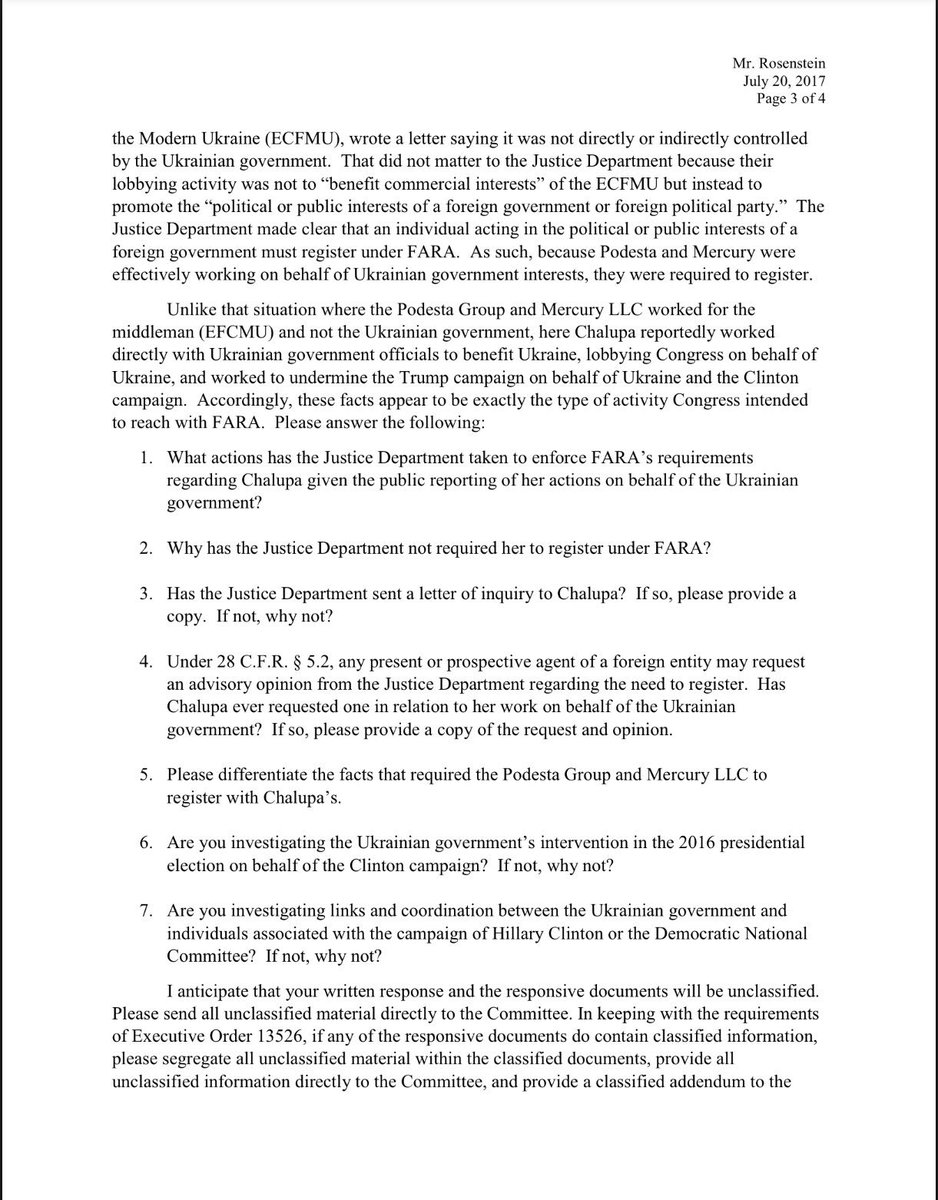 Mr. Rosenstein
July 20, 2017
Page 3 of 4

the Modern Ukraine (ECFMU), wrote a letter saying it was not directly or indirectly controlled by the Ukrainian government. That did not matter to the Justice Department because their lobbying activity was not to "benefit commercial interests" of the ECFMU but instead to promote the "political or public interests of a foreign government or foreign political party." The Justice Department made clear that an individual acting in the political or public interests of a foreign government must register under FARA. As such, because Podesta and Mercury were effectively working on behalf of Ukrainian government interests, they were required to register.

Unlike that situation where the Podesta Group and Mercury LLC worked for the middleman (EFCMU) and not the Ukrainian government, here Chalupa reportedly worked directly with Ukrainian government officials to benefit Ukraine, lobbying Congress on behalf of Ukraine, and worked to undermine the Trump campaign on behalf of Ukraine and the Clinton campaign. Accordingly, these facts appear to be exactly the type of activity Congress intended to reach with FARA. Please answer the following:

1. What actions has the Justice Department taken to enforce FARA's requirements regarding Chalupa given the public reporting of her actions on behalf of the Ukrainian government?

2. Why has the Justice Department not required her to register under FARA?

3. Has the Justice Department sent a letter of inquiry to Chalupa? If so, please provide a copy. If not, why not?

4. Under 28 C.F.R. § 5.2, any present or prospective agent of a foreign entity may request an advisory opinion from the Justice Department regarding the need to register. Has Chalupa ever requested one in relation to her work on behalf of the Ukrainian government? If so, please provide a copy of the request and opinion.

5. Please differentiate the facts that required the Podesta Group and Mercury LLC to register with Chalupa's.

6. Are you investigating the Ukrainian government's intervention in the 2016 presidential election on behalf of the Clinton campaign? If not, why not?

7. Are you investigating links and coordination between the Ukrainian government and individuals associated with the campaign of Hillary Clinton or the Democratic National Committee? If not, why not?

I anticipate that your written response and the responsive documents will be unclassified. Please send all unclassified material directly to the Committee. In keeping with the requirements of Executive Order 13526, if any of the responsive documents do contain classified information, please segregate all unclassified material within the classified documents, provide all unclassified information directly to the Committee, and provide a classified addendum to the